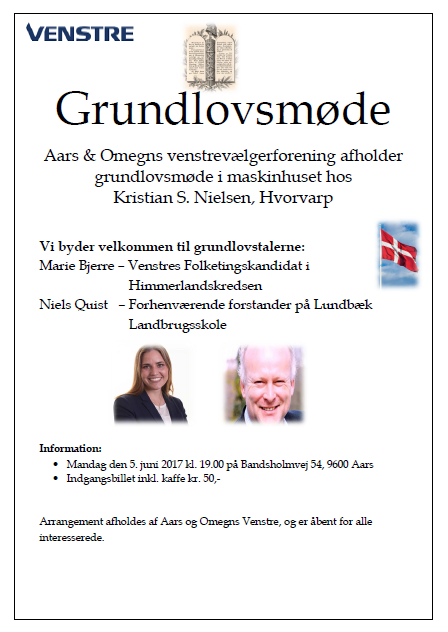 VENSTRE

Grundlovsmøde

Aars & Omegns venstrevælgerforening afholder grundlovsmøde i maskinhuset hos Kristian S. Nielsen, Hvorvarp

Vi byder velkommen til grundlovstalerne:
Marie Bjerre – Venstres Folketingskandidat i Himmerlandskredsen
Niels Quist – Forhenværende forstander på Lundbæk Landbrugsskole

Information:
• Mandag den 5. juni 2017 kl. 19.00 på Bandsholmvej 54, 9600 Aars
• Indgangsbillet inkl. kaffe kr. 50,-

Arrangement afholdes af Aars og Omegns Venstre, og er åbent for alle interesserede.